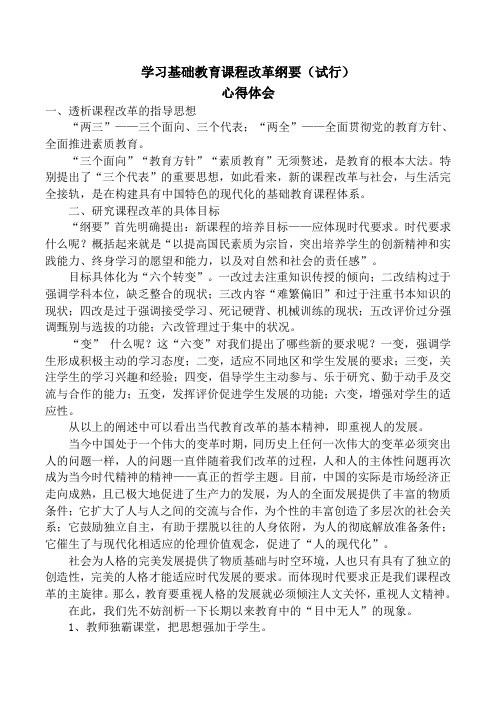 学习基础教育课程改革纲要（试行）
心得体会

一、透析课程改革的指导思想

“两三”——三个面向、三个代表；“两全”——全面贯彻党的教育方针、全面推进素质教育。

“三个面向”“教育方针”“素质教育”无须赘述，是教育的根本大法。特别提出了“三个代表”的重要思想，如此看来，新的课程改革与社会，与生活完全接轨，是在构建具有中国特色的现代化的基础教育课程体系。

二、研究课程改革的具体目标

“纲要”首先明确提出：新课程的培养目标——应体现时代要求。时代要求什么呢？概括起来就是“以提高国民素质为宗旨，突出培养学生的创新精神和实践能力、终身学习的愿望和能力，以及对自然和社会的责任感”。

目标具体化为“六个转变”。一改过去注重知识传授的倾向；二改结构过于强调学科本位，缺乏整合的现状；三改内容“难繁偏旧”和过于注重书本知识的现状；四改是过于强调接受学习、死记硬背、机械训练的现状；五改评价过分强调甄别与选拔的功能；六改管理过于集中的状况。

“变” 什么呢？这“六变”对我们提出了哪些新的要求呢？一变，强调学生形成积极主动的学习态度；二变，适应不同地区和学生发展的要求；三变，关注学生的学习兴趣和经验；四变，倡导学生主动参与、乐于研究、勤于动手及交流与合作的能力；五变，发挥评价促进学生发展的功能；六变，增强对学生的适应性。

从以上的阐述中可以看出当代教育改革的基本精神，即重视人的发展。

当今中国处于一个伟大的变革时期，同历史上任何一次伟大的变革必须突出人的问题一样，人的问题一直伴随着我们改革的过程，人和人的主体性问题再次成为当今时代精神的精神——真正的哲学主题。目前，中国的实际是市场经济正走向成熟，且已极大地促进了生产力的发展，为人的全面发展提供了丰富的物质条件；它扩大了人与人之间的交流与合作，为个性的丰富创造了多层次的社会关系；它鼓励独立自主，有助于摆脱以往的人身依附，为人的彻底解放准备条件；它催生了与现代化相适应的伦理价值观念，促进了“人的现代化”。

社会为人格的完美发展提供了物质基础与时空环境，人也只有具有了独立的创造性，完美的人格才能适应时代发展的要求。而体现时代要求正是我们课程改革的主旋律。那么，教育要重视人格的发展就必须倾注人文关怀，重视人文精神。

在此，我们先不妨剖析一下长期以来教育中的“目中无人”的现象。

1、教师独霸课堂，把思想强加于学生。